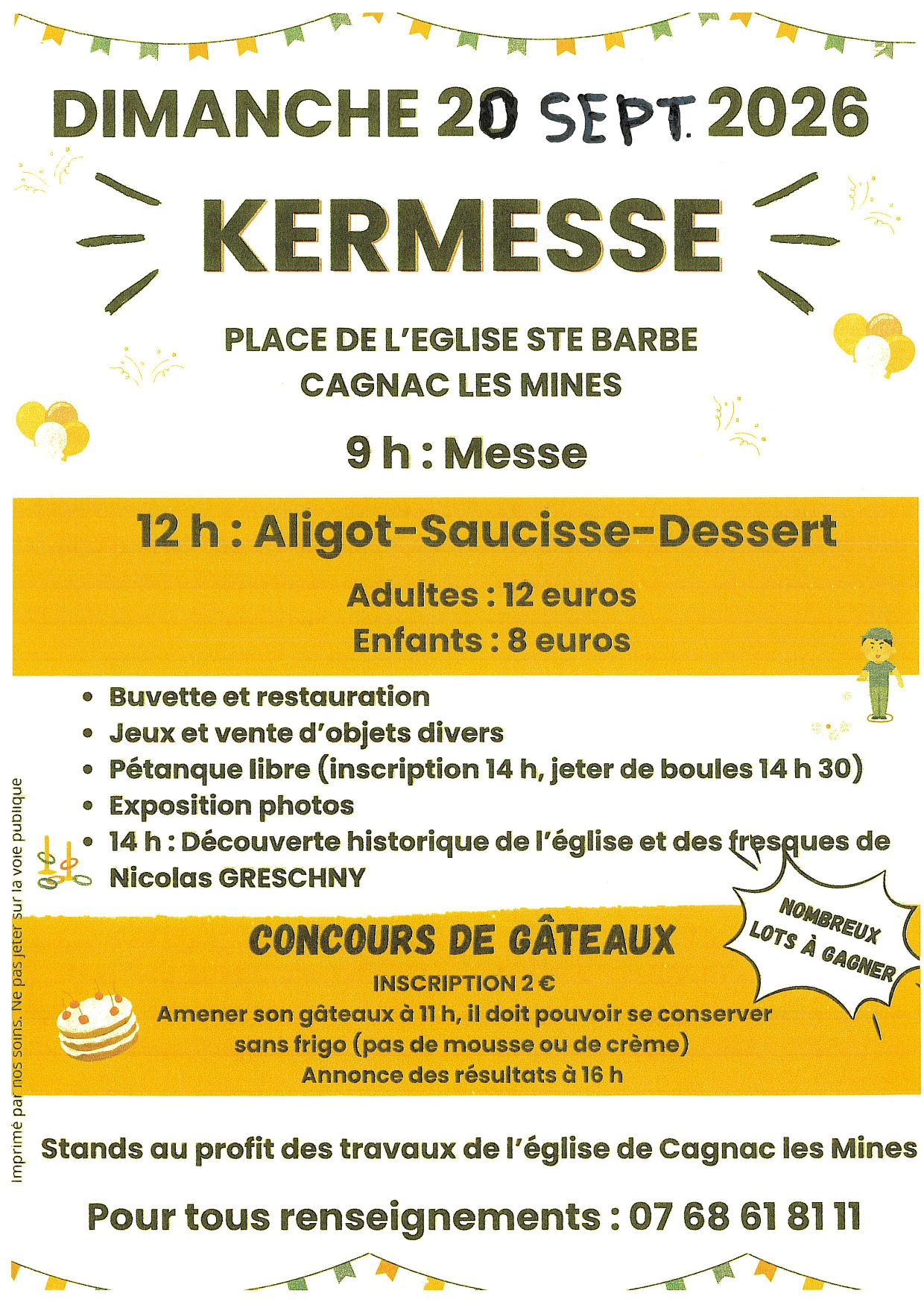 DIMANCHE 20 SEPT. 2026

KERMESSE

PLACE DE L'EGLISE STE BARBE
CAGNAC LES MINES

9 h : Messe

12 h : Aligot-Saucisse-Dessert

Adultes : 12 euros
Enfants : 8 euros

• Buvette et restauration
• Jeux et vente d'objets divers
• Pétanque libre (inscription 14 h, jeter de boules 14 h 30)
• Exposition photos
• 14 h : Découverte historique de l'église et des fresques de Nicolas GRESCHNY

NOMBREUX LOTS À GAGNER

CONCOURS DE GÂTEAUX
INSCRIPTION 2 €
Amener son gâteaux à 11 h, il doit pouvoir se conserver sans frigo (pas de mousse ou de crème)
Annonce des résultats à 16 h

Stands au profit des travaux de l'église de Cagnac les Mines

Pour tous renseignements : 07 68 61 81 11

Imprimé par nos soins. Ne pas jeter sur la voie publique